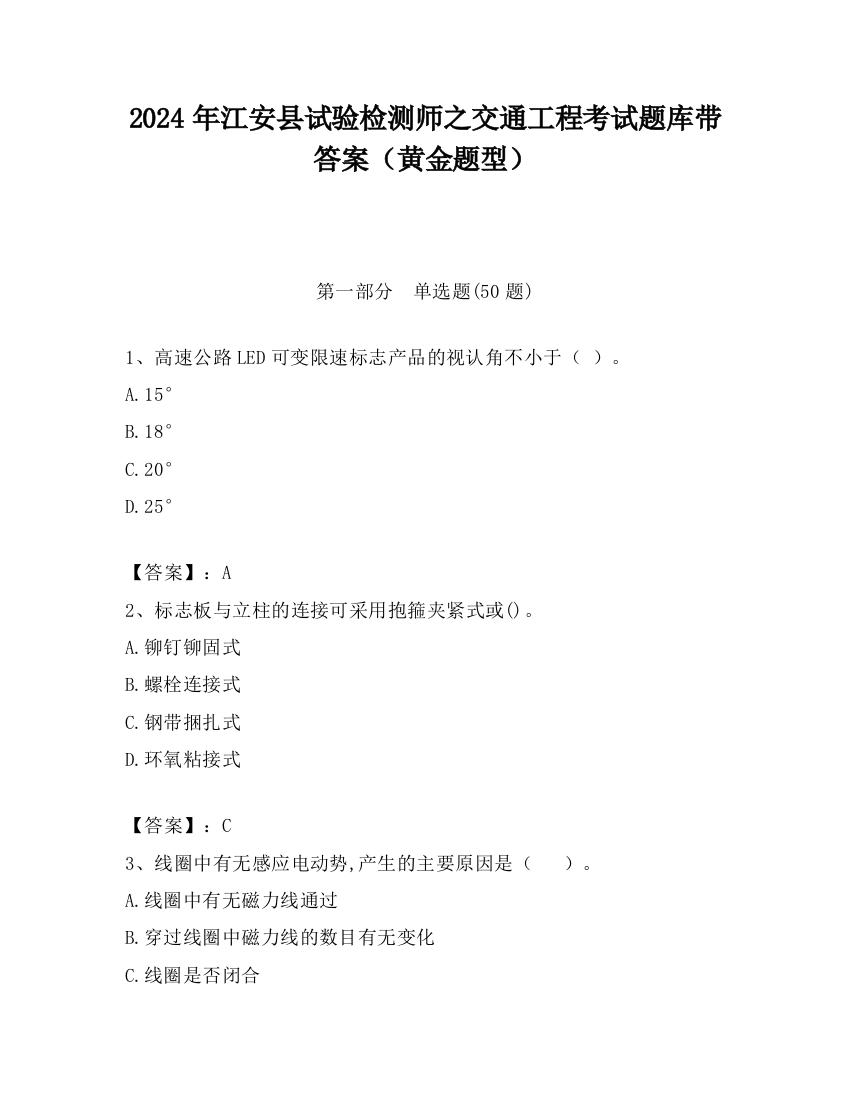 2024 年江安县试验检测师之交通工程考试题库带答案（黄金题型）

第一部分　单选题(50 题)

1、高速公路 LED 可变限速标志产品的视认角不小于（ ）。

A.15°

B.18°

C.20°

D.25°

【答案】：A

2、标志板与立柱的连接可采用抱箍夹紧式或()。

A.铆钉铆固式

B.螺栓连接式

C.钢带捆扎式

D.环氧粘接式

【答案】：C

3、线圈中有无感应电动势,产生的主要原因是（　　）。

A.线圈中有无磁力线通过

B.穿过线圈中磁力线的数目有无变化

C.线圈是否闭合